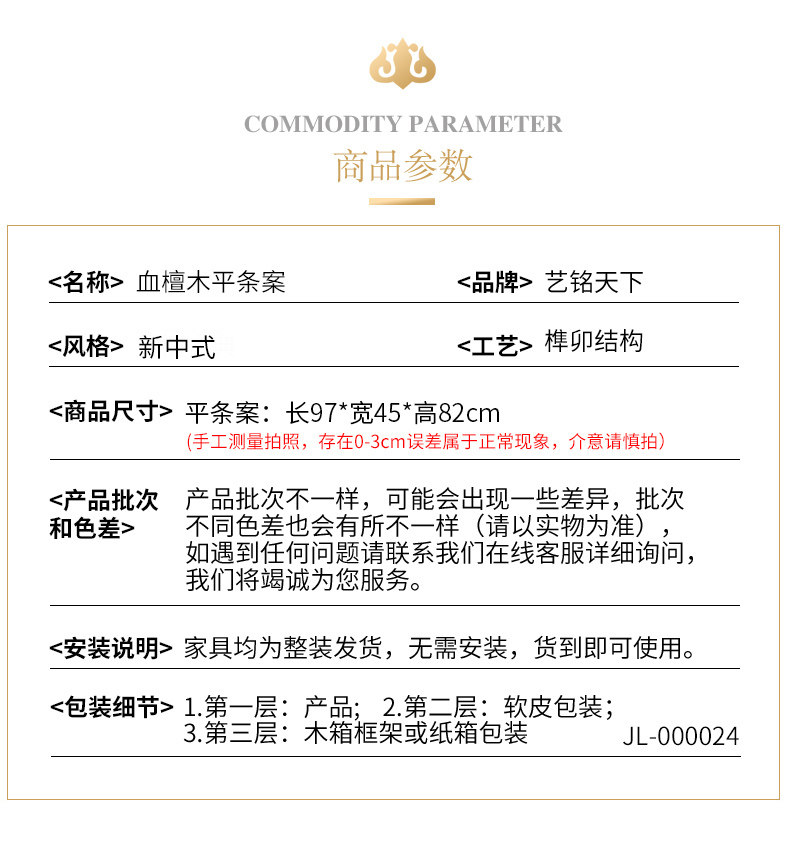 COMMODITY PARAMETER
商品参数

<名称> 血檀木平条案

<品牌> 艺铭天下

<风格> 新中式

<工艺> 榫卯结构

<商品尺寸> 平条案：长97*宽45*高82cm
(手工测量拍照，存在0-3cm误差属于正常现象，介意请慎拍)

<产品批次和色差> 产品批次不一样，可能会出现一些差异，批次不同色差也会有所不一样（请以实物为准），如遇到任何问题请联系我们在线客服详细询问，我们将竭诚为您服务。

<安装说明> 家具均为整装发货，无需安装，货到即可使用。

<包装细节> 1.第一层：产品； 2.第二层：软皮包装；
3.第三层：木箱框架或纸箱包装

JL-000024